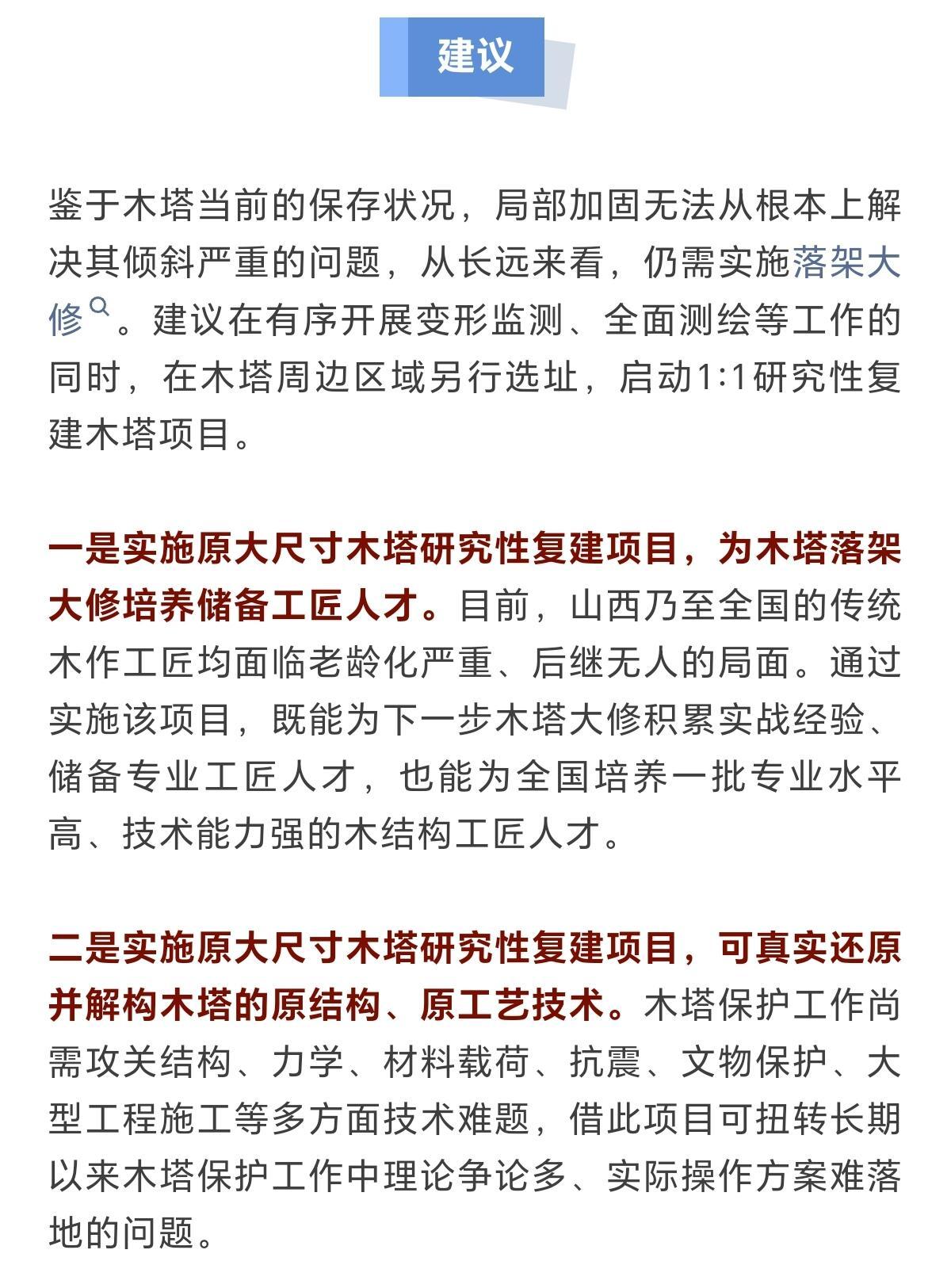 建议

鉴于木塔当前的保存状况，局部加固无法从根本上解决其倾斜严重的问题，从长远来看，仍需实施落架大修。建议在有序开展变形监测、全面测绘等工作的同时，在木塔周边区域另行选址，启动1:1研究性复建木塔项目。

一是实施原大尺寸木塔研究性复建项目，为木塔落架大修培养储备工匠人才。目前，山西乃至全国的传统木作工匠均面临老龄化严重、后继无人的局面。通过实施该项目，既能为下一步木塔大修积累实战经验、储备专业工匠人才，也能为全国培养一批专业水平高、技术能力强的木结构工匠人才。

二是实施原大尺寸木塔研究性复建项目，可真实还原并解构木塔的原结构、原工艺技术。木塔保护工作尚需攻关结构、力学、材料载荷、抗震、文物保护、大型工程施工等多方面技术难题，借此项目可扭转长期以来木塔保护工作中理论争论多、实际操作方案难落地的问题。